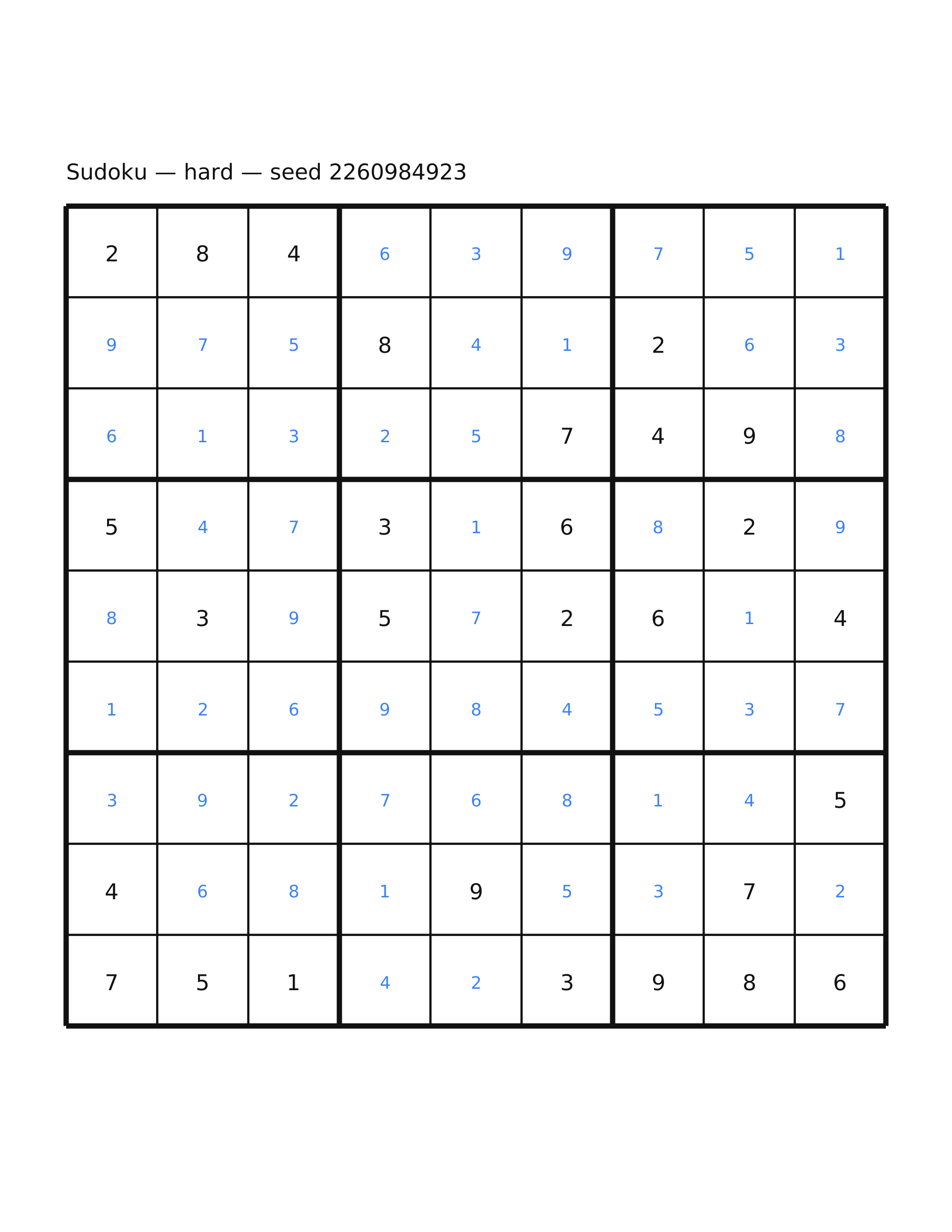 Sudoku — hard — seed 2260984923

| 2 | 8 | 4 | 6 | 3 | 9 | 7 | 5 | 1 |
|---|---|---|---|---|---|---|---|---|
| 9 | 7 | 5 | 8 | 4 | 1 | 2 | 6 | 3 |
| 6 | 1 | 3 | 2 | 5 | 7 | 4 | 9 | 8 |
| 5 | 4 | 7 | 3 | 1 | 6 | 8 | 2 | 9 |
| 8 | 3 | 9 | 5 | 7 | 2 | 6 | 1 | 4 |
| 1 | 2 | 6 | 9 | 8 | 4 | 5 | 3 | 7 |
| 3 | 9 | 2 | 7 | 6 | 8 | 1 | 4 | 5 |
| 4 | 6 | 8 | 1 | 9 | 5 | 3 | 7 | 2 |
| 7 | 5 | 1 | 4 | 2 | 3 | 9 | 8 | 6 |